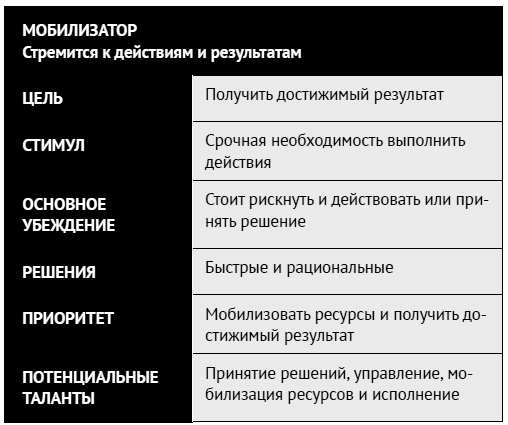 МОБИЛИЗАТОР
Стремится к действиям и результатам

| | |
|---|---|
| ЦЕЛЬ | Получить достижимый результат |
| СТИМУЛ | Срочная необходимость выполнить действия |
| ОСНОВНОЕ УБЕЖДЕНИЕ | Стоит рискнуть и действовать или принять решение |
| РЕШЕНИЯ | Быстрые и рациональные |
| ПРИОРИТЕТ | Мобилизовать ресурсы и получить достижимый результат |
| ПОТЕНЦИАЛЬНЫЕ ТАЛАНТЫ | Принятие решений, управление, мобилизация ресурсов и исполнение |